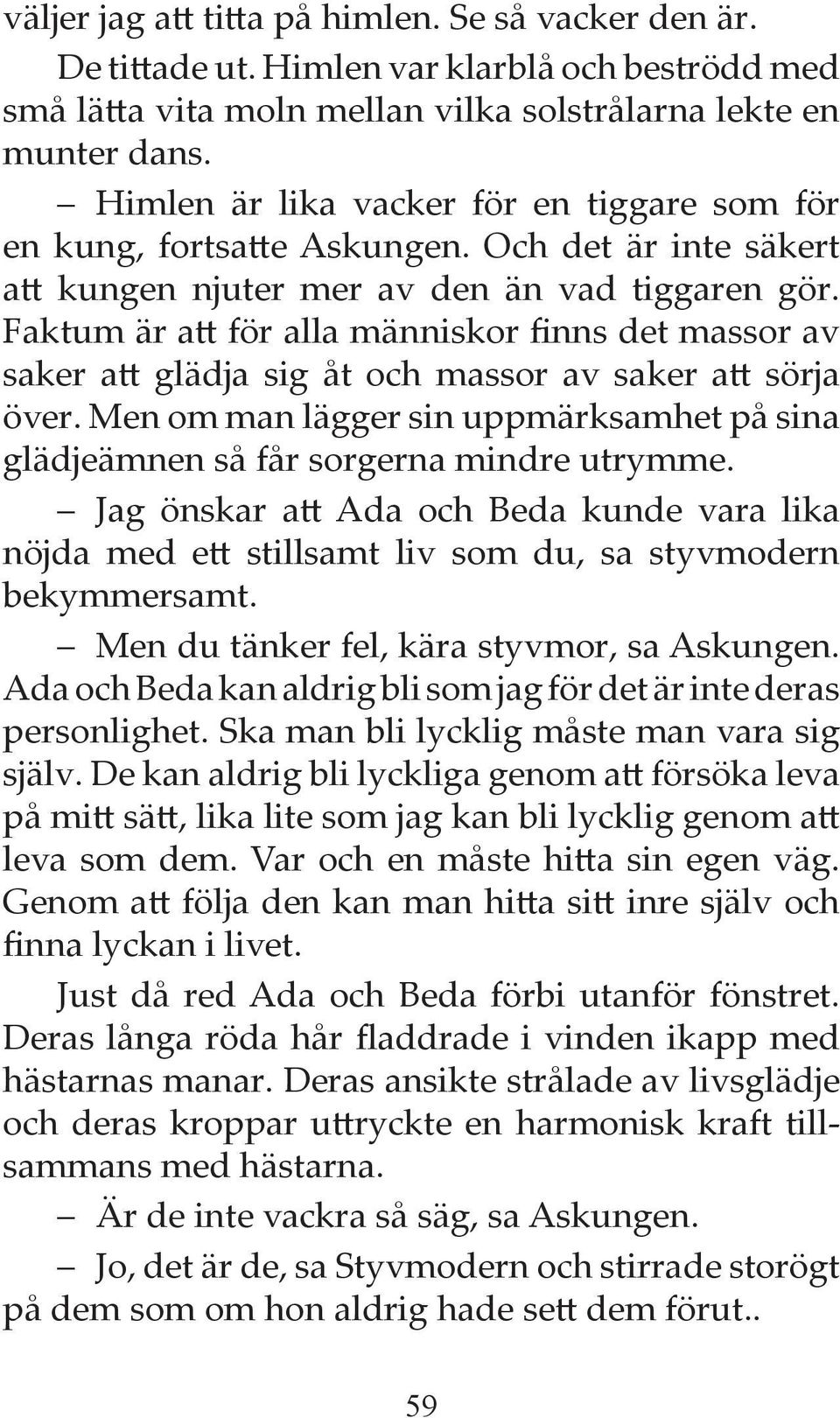 väljer jag att titta på himlen. Se så vacker den är.

De tittade ut. Himlen var klarblå och beströdd med små lätta vita moln mellan vilka solstrålarna lekte en munter dans.

– Himlen är lika vacker för en tiggare som för en kung, fortsatte Askungen. Och det är inte säkert att kungen njuter mer av den än vad tiggaren gör. Faktum är att för alla människor finns det massor av saker att glädja sig åt och massor av saker att sörja över. Men om man lägger sin uppmärksamhet på sina glädjeämnen så får sorgerna mindre utrymme.

– Jag önskar att Ada och Beda kunde vara lika nöjda med ett stillsamt liv som du, sa styvmodern bekymmersamt.

– Men du tänker fel, kära styvmor, sa Askungen. Ada och Beda kan aldrig bli som jag för det är inte deras personlighet. Ska man bli lycklig måste man vara sig själv. De kan aldrig bli lyckliga genom att försöka leva på mitt sätt, lika lite som jag kan bli lycklig genom att leva som dem. Var och en måste hitta sin egen väg. Genom att följa den kan man hitta sitt inre själv och finna lyckan i livet.

Just då red Ada och Beda förbi utanför fönstret. Deras långa röda hår fladdrade i vinden ikapp med hästarnas manar. Deras ansikte strålade av livsglädje och deras kroppar uttryckte en harmonisk kraft tillsammans med hästarna.

– Är de inte vackra så säg, sa Askungen.

– Jo, det är de, sa Styvmodern och stirrade storögt på dem som om hon aldrig hade sett dem förut..

59